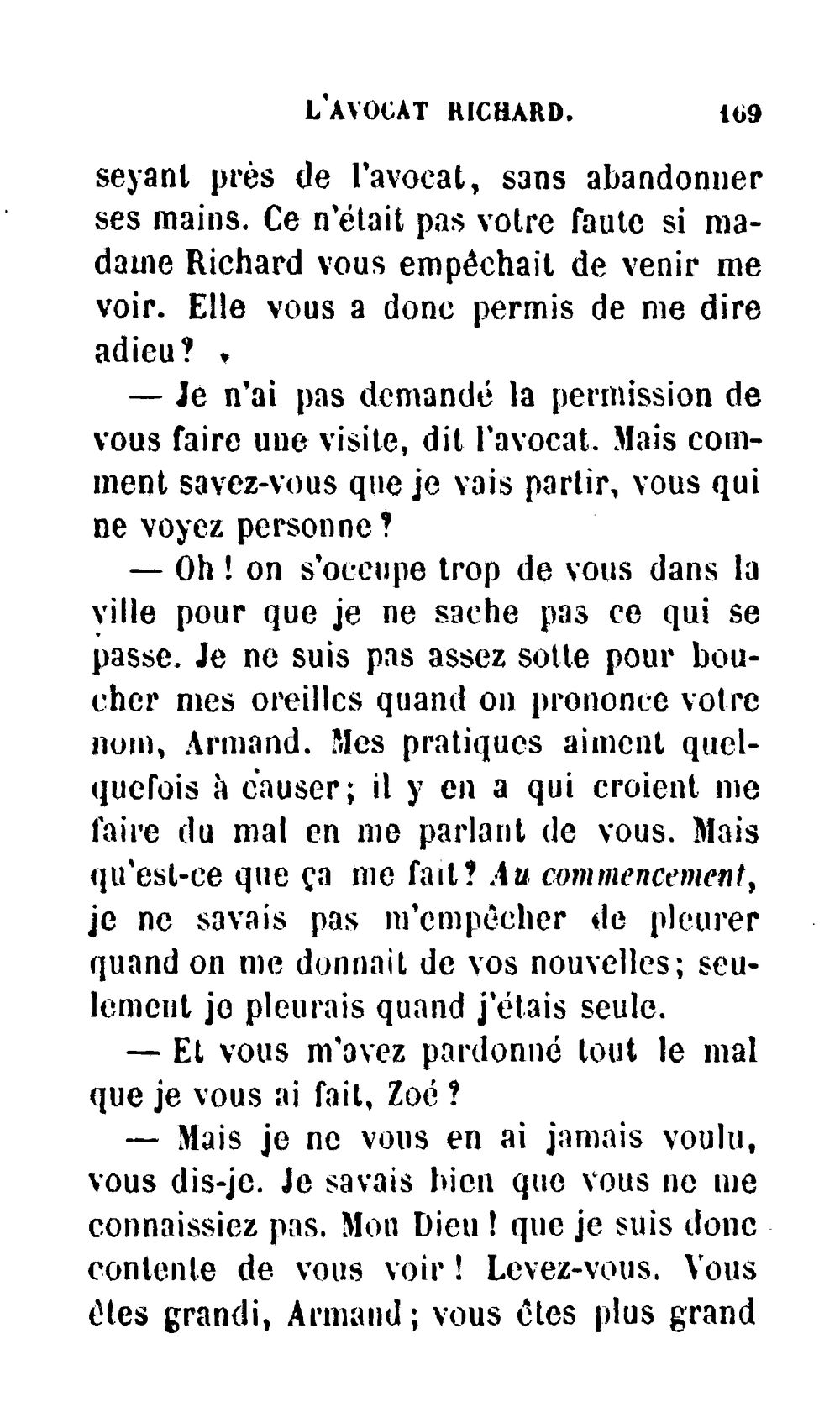 L'AVOCAT RICHARD. 169

seyant près de l'avocat, sans abandonner ses mains. Ce n'était pas votre faute si madame Richard vous empêchait de venir me voir. Elle vous a donc permis de me dire adieu?

— Je n'ai pas demandé la permission de vous faire une visite, dit l'avocat. Mais comment savez-vous que je vais partir, vous qui ne voyez personne?

— Oh! on s'occupe trop de vous dans la ville pour que je ne sache pas ce qui se passe. Je ne suis pas assez sotte pour boucher mes oreilles quand on prononce votre nom, Armand. Mes pratiques aiment quelquefois à causer; il y en a qui croient me faire du mal en me parlant de vous. Mais qu'est-ce que ça me fait? Au commencement, je ne savais pas m'empêcher de pleurer quand on me donnait de vos nouvelles; seulement je pleurais quand j'étais seule.

— Et vous m'avez pardonné tout le mal que je vous ai fait, Zoé?

— Mais je ne vous en ai jamais voulu, vous dis-je. Je savais bien que vous ne me connaissiez pas. Mon Dieu! que je suis donc contente de vous voir! Levez-vous. Vous êtes grandi, Armand; vous êtes plus grand